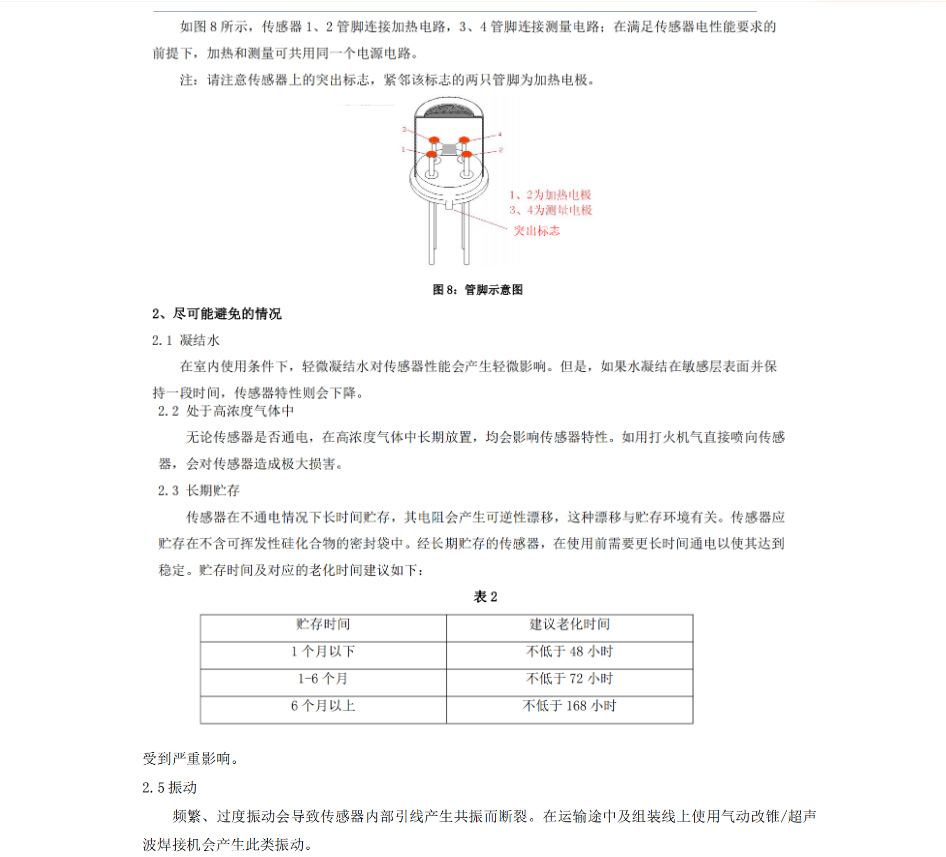 如图 8 所示，传感器 1、2 管脚连接加热电路，3、4 管脚连接测量电路；在满足传感器电性能要求的前提下，加热和测量可共用同一个电源电路。

注：请注意传感器上的突出标志，紧邻该标志的两只管脚为加热电极。

3
4
1
2
1、2为加热电极
3、4为测量电极
突出标志

图 8：管脚示意图

2、尽可能避免的情况

2.1 凝结水

在室内使用条件下，轻微凝结水对传感器性能会产生轻微影响。但是，如果水凝结在敏感层表面并保持一段时间，传感器特性则会下降。

2.2 处于高浓度气体中

无论传感器是否通电，在高浓度气体中长期放置，均会影响传感器特性。如用打火机气直接喷向传感器，会对传感器造成极大损害。

2.3 长期贮存

传感器在不通电情况下长时间贮存，其电阻会产生可逆性漂移，这种漂移与贮存环境有关。传感器应贮存在不含可挥发性硅化合物的密封袋中。经长期贮存的传感器，在使用前需要更长时间通电以使其达到稳定。贮存时间及对应的老化时间建议如下：

表 2

| 贮存时间 | 建议老化时间 |
|---|---|
| 1 个月以下 | 不低于 48 小时 |
| 1-6 个月 | 不低于 72 小时 |
| 6 个月以上 | 不低于 168 小时 |

受到严重影响。

2.5 振动

频繁、过度振动会导致传感器内部引线产生共振而断裂。在运输途中及组装线上使用气动改锥/超声波焊接机会产生此类振动。